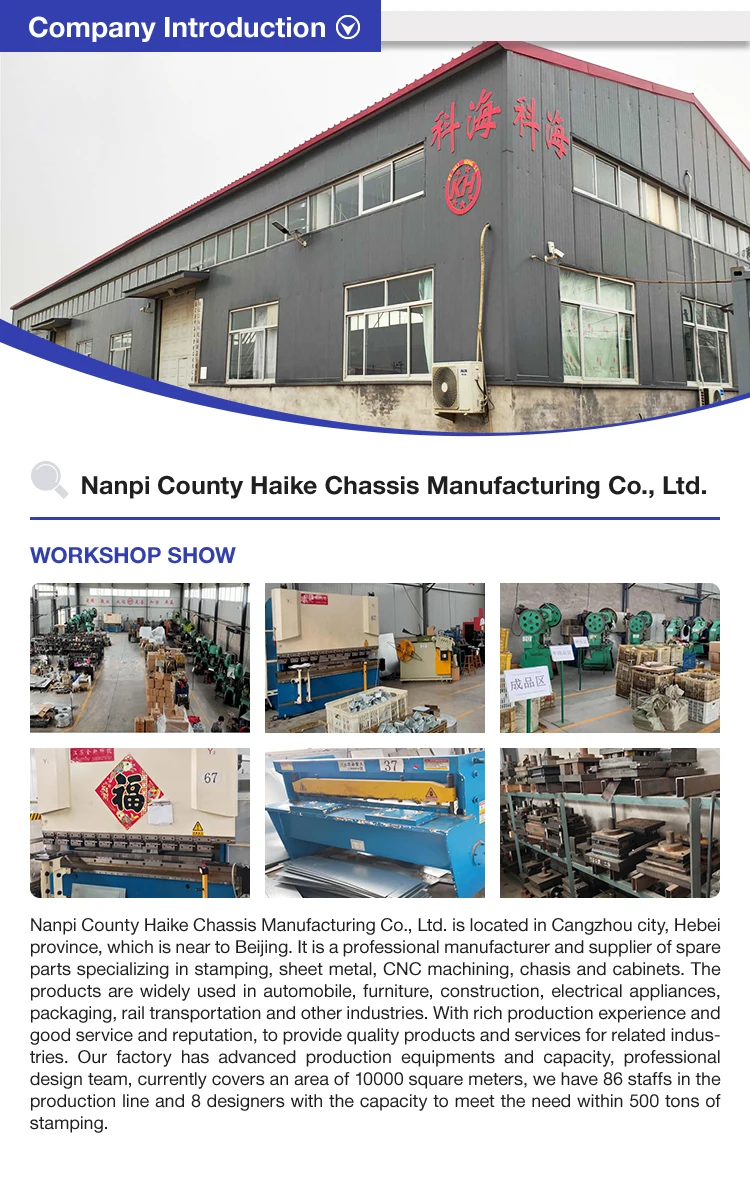 Company Introduction

科海 科海

KH

Nanpi County Haike Chassis Manufacturing Co., Ltd.

WORKSHOP SHOW

成品区

福

67

37

Nanpi County Haike Chassis Manufacturing Co., Ltd. is located in Cangzhou city, Hebei province, which is near to Beijing. It is a professional manufacturer and supplier of spare parts specializing in stamping, sheet metal, CNC machining, chasis and cabinets. The products are widely used in automobile, furniture, construction, electrical appliances, packaging, rail transportation and other industries. With rich production experience and good service and reputation, to provide quality products and services for related industries. Our factory has advanced production equipments and capacity, professional design team, currently covers an area of 10000 square meters, we have 86 staffs in the production line and 8 designers with the capacity to meet the need within 500 tons of stamping.